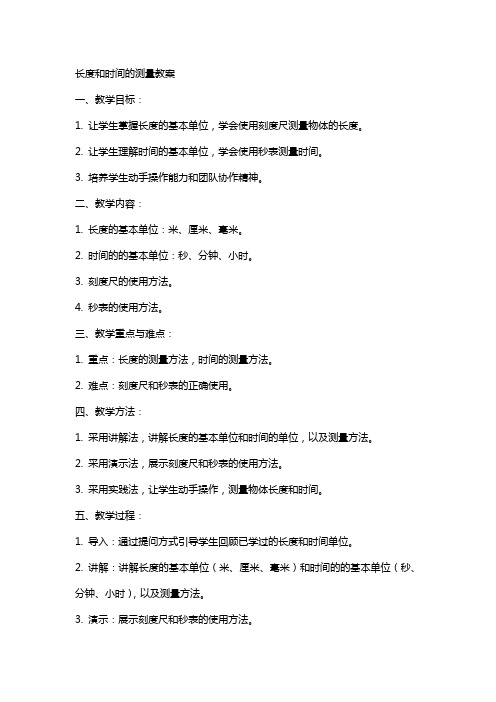 长度和时间的测量教案

一、教学目标：

1. 让学生掌握长度的基本单位，学会使用刻度尺测量物体的长度。

2. 让学生理解时间的基本单位，学会使用秒表测量时间。

3. 培养学生动手操作能力和团队协作精神。

二、教学内容：

1. 长度的基本单位：米、厘米、毫米。

2. 时间的的基本单位：秒、分钟、小时。

3. 刻度尺的使用方法。

4. 秒表的使用方法。

三、教学重点与难点：

1. 重点：长度的测量方法，时间的测量方法。

2. 难点：刻度尺和秒表的正确使用。

四、教学方法：

1. 采用讲解法，讲解长度的基本单位和时间的单位，以及测量方法。

2. 采用演示法，展示刻度尺和秒表的使用方法。

3. 采用实践法，让学生动手操作，测量物体长度和时间。

五、教学过程：

1. 导入：通过提问方式引导学生回顾已学过的长度和时间单位。

2. 讲解：讲解长度的基本单位（米、厘米、毫米）和时间的的基本单位（秒、分钟、小时），以及测量方法。

3. 演示：展示刻度尺和秒表的使用方法。